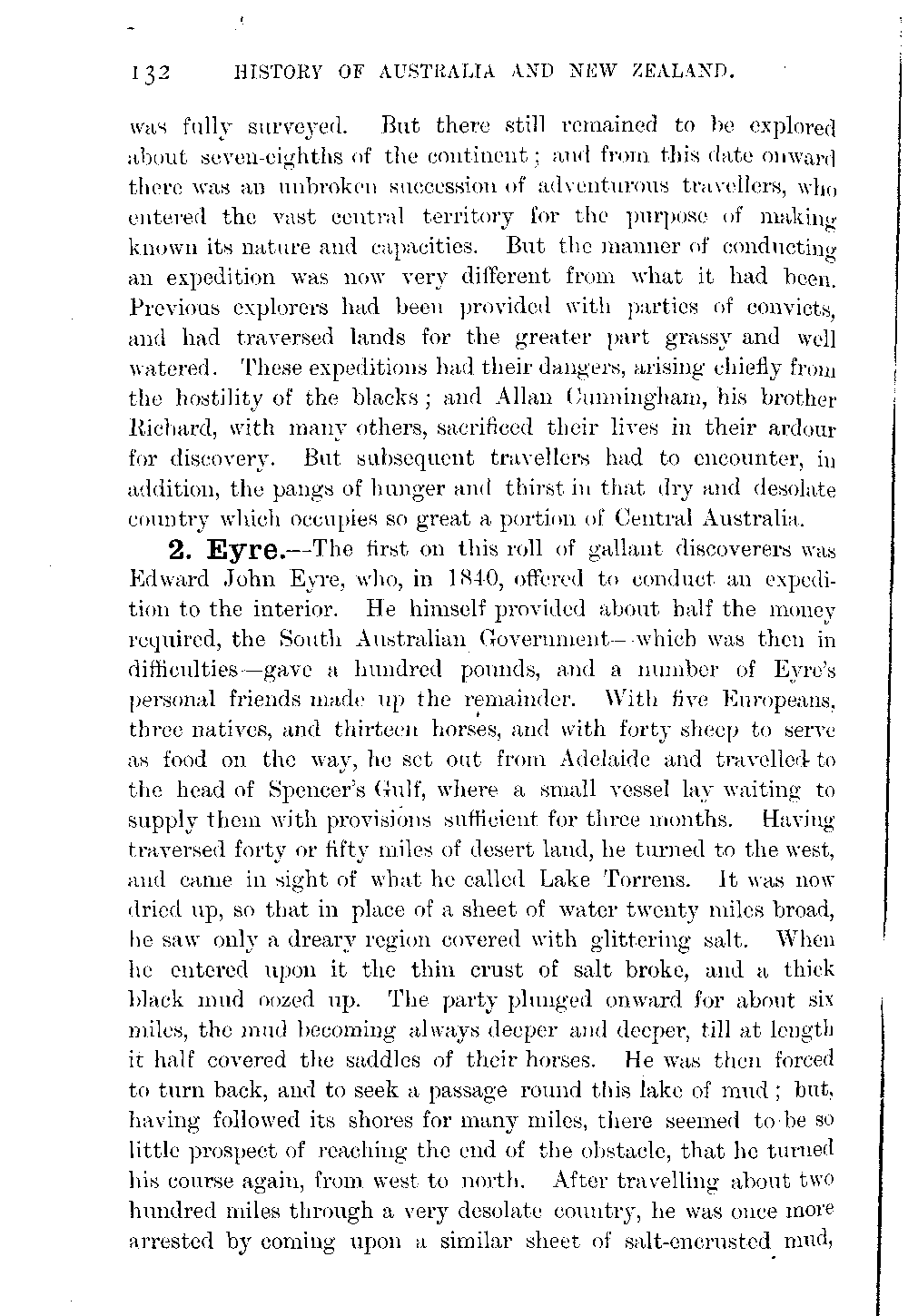 132 HISTORY OF AUSTRALIA AND NEW ZEALAND.

was fully surveyed. But there still remained to be explored about seven-eighths of the continent; and from this date onward there was an unbroken succession of adventurous travellers, who entered the vast central territory for the purpose of making known its nature and capacities. But the manner of conducting an expedition was now very different from what it had been. Previous explorers had been provided with parties of convicts, and had traversed lands for the greater part grassy and well watered. These expeditions had their dangers, arising chiefly from the hostility of the blacks; and Allan Cunningham, his brother Richard, with many others, sacrificed their lives in their ardour for discovery. But subsequent travellers had to encounter, in addition, the pangs of hunger and thirst in that dry and desolate country which occupies so great a portion of Central Australia.

2. Eyre.—The first on this roll of gallant discoverers was Edward John Eyre, who, in 1840, offered to conduct an expedition to the interior. He himself provided about half the money required, the South Australian Government—which was then in difficulties—gave a hundred pounds, and a number of Eyre's personal friends made up the remainder. With five Europeans, three natives, and thirteen horses, and with forty sheep to serve as food on the way, he set out from Adelaide and travelled to the head of Spencer's Gulf, where a small vessel lay waiting to supply them with provisions sufficient for three months. Having traversed forty or fifty miles of desert land, he turned to the west, and came in sight of what he called Lake Torrens. It was now dried up, so that in place of a sheet of water twenty miles broad, he saw only a dreary region covered with glittering salt. When he entered upon it the thin crust of salt broke, and a thick black mud oozed up. The party plunged onward for about six miles, the mud becoming always deeper and deeper, till at length it half covered the saddles of their horses. He was then forced to turn back, and to seek a passage round this lake of mud; but, having followed its shores for many miles, there seemed to be so little prospect of reaching the end of the obstacle, that he turned his course again, from west to north. After travelling about two hundred miles through a very desolate country, he was once more arrested by coming upon a similar sheet of salt-encrusted mud,